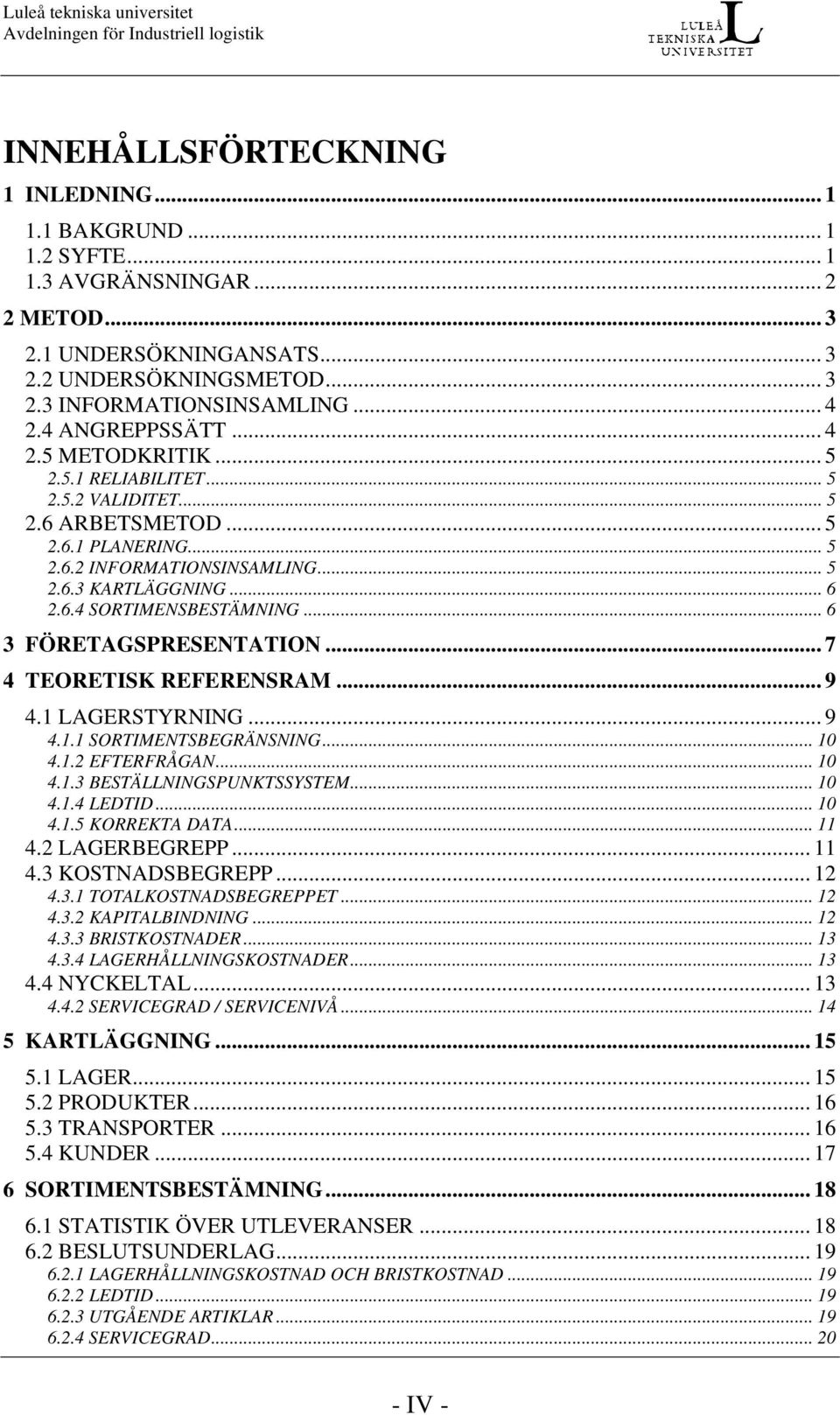 Luleå tekniska universitet
Avdelningen för Industriell logistik

LULEÅ TEKNISKA UNIVERSITET

INNEHÅLLSFÖRTECKNING

1 INLEDNING ... 1
1.1 BAKGRUND ... 1
1.2 SYFTE ... 1
1.3 AVGRÄNSNINGAR ... 2
2 METOD ... 3
2.1 UNDERSÖKNINGANSATS ... 3
2.2 UNDERSÖKNINGSMETOD ... 3
2.3 INFORMATIONSINSAMLING ... 4
2.4 ANGREPPSSÄTT ... 4
2.5 METODKRITIK ... 5
2.5.1 RELIABILITET ... 5
2.5.2 VALIDITET ... 5
2.6 ARBETSMETOD ... 5
2.6.1 PLANERING ... 5
2.6.2 INFORMATIONSINSAMLING ... 5
2.6.3 KARTLÄGGNING ... 6
2.6.4 SORTIMENSBESTÄMNING ... 6
3 FÖRETAGSPRESENTATION ... 7
4 TEORETISK REFERENSRAM ... 9
4.1 LAGERSTYRNING ... 9
4.1.1 SORTIMENTSBEGRÄNSNING ... 10
4.1.2 EFTERFRÅGAN ... 10
4.1.3 BESTÄLLNINGSPUNKTSSYSTEM ... 10
4.1.4 LEDTID ... 10
4.1.5 KORREKTA DATA ... 11
4.2 LAGERBEGREPP ... 11
4.3 KOSTNADSBEGREPP ... 12
4.3.1 TOTALKOSTNADSBEGREPPET ... 12
4.3.2 KAPITALBINDNING ... 12
4.3.3 BRISTKOSTNADER ... 13
4.3.4 LAGERHÅLLNINGSKOSTNADER ... 13
4.4 NYCKELTAL ... 13
4.4.2 SERVICEGRAD / SERVICENIVÅ ... 14
5 KARTLÄGGNING ... 15
5.1 LAGER ... 15
5.2 PRODUKTER ... 16
5.3 TRANSPORTER ... 16
5.4 KUNDER ... 17
6 SORTIMENTSBESTÄMNING ... 18
6.1 STATISTIK ÖVER UTLEVERANSER ... 18
6.2 BESLUTSUNDERLAG ... 19
6.2.1 LAGERHÅLLNINGSKOSTNAD OCH BRISTKOSTNAD ... 19
6.2.2 LEDTID ... 19
6.2.3 UTGÅENDE ARTIKLAR ... 19
6.2.4 SERVICEGRAD ... 20

- IV -